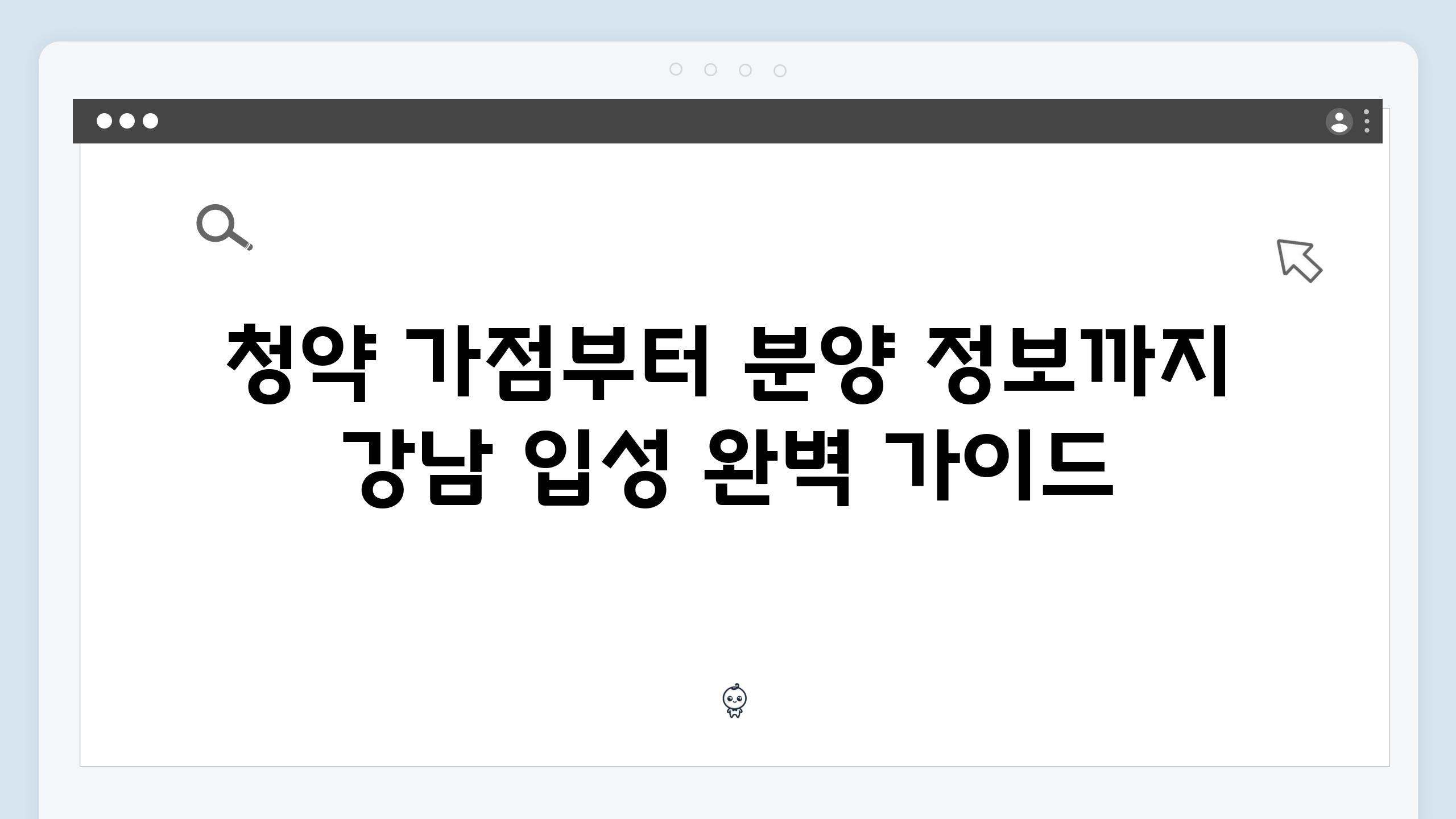 청약 가점부터 분양 정보까지
강남 입성 완벽 가이드